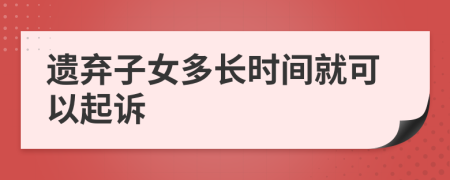 遗弃子女多长时间就可以起诉